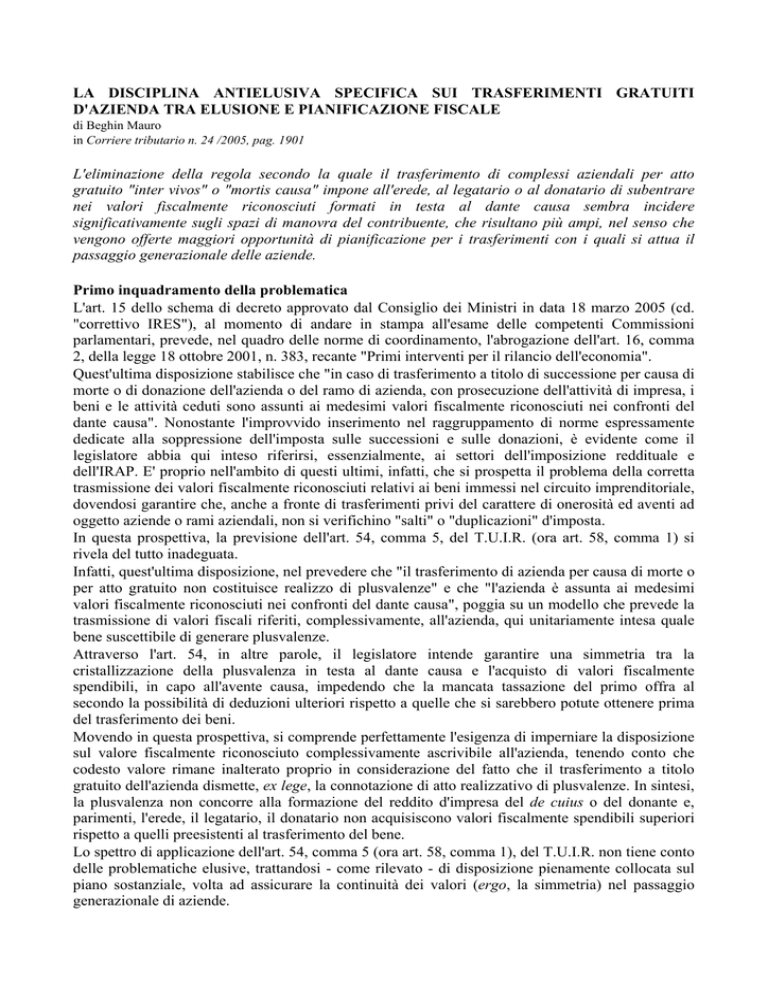 LA DISCIPLINA ANTIELUSIVA SPECIFICA SUI TRASFERIMENTI GRATUITI D'AZIENDA TRA ELUSIONE E PIANIFICAZIONE FISCALE
di Beghin Mauro
in Corriere tributario n. 24 /2005, pag. 1901

L'eliminazione della regola secondo la quale il trasferimento di complessi aziendali per atto gratuito "inter vivos" o "mortis causa" impone all'erede, al legatario o al donatario di subentrare nei valori fiscalmente riconosciuti formati in testa al dante causa sembra incidere significativamente sugli spazi di manovra del contribuente, che risultano più ampi, nel senso che vengono offerte maggiori opportunità di pianificazione per i trasferimenti con i quali si attua il passaggio generazionale delle aziende.

Primo inquadramento della problematica
L'art. 15 dello schema di decreto approvato dal Consiglio dei Ministri in data 18 marzo 2005 (cd. "correttivo IRES"), al momento di andare in stampa all'esame delle competenti Commissioni parlamentari, prevede, nel quadro delle norme di coordinamento, l'abrogazione dell'art. 16, comma 2, della legge 18 ottobre 2001, n. 383, recante "Primi interventi per il rilancio dell'economia".
Quest'ultima disposizione stabilisce che "in caso di trasferimento a titolo di successione per causa di morte o di donazione dell'azienda o del ramo di azienda, con prosecuzione dell'attività di impresa, i beni e le attività ceduti sono assunti ai medesimi valori fiscalmente riconosciuti nei confronti del dante causa". Nonostante l'improvvido inserimento nel raggruppamento di norme espressamente dedicate alla soppressione dell'imposta sulle successioni e sulle donazioni, è evidente come il legislatore abbia qui inteso riferirsi, essenzialmente, ai settori dell'imposizione reddituale e dell'IRAP. E' proprio nell'ambito di questi ultimi, infatti, che si prospetta il problema della corretta trasmissione dei valori fiscalmente riconosciuti relativi ai beni immessi nel circuito imprenditoriale, dovendosi garantire che, anche a fronte di trasferimenti privi del carattere di onerosità ed aventi ad oggetto aziende o rami aziendali, non si verifichino "salti" o "duplicazioni" d'imposta.
In questa prospettiva, la previsione dell'art. 54, comma 5, del T.U.I.R. (ora art. 58, comma 1) si rivela del tutto inadeguata.
Infatti, quest'ultima disposizione, nel prevedere che "il trasferimento di azienda per causa di morte o per atto gratuito non costituisce realizzo di plusvalenze" e che "l'azienda è assunta ai medesimi valori fiscalmente riconosciuti nei confronti del dante causa", poggia su un modello che prevede la trasmissione di valori fiscali riferiti, complessivamente, all'azienda, qui unitariamente intesa quale bene suscettibile di generare plusvalenze.
Attraverso l'art. 54, in altre parole, il legislatore intende garantire una simmetria tra la cristallizzazione della plusvalenza in testa al dante causa e l'acquisto di valori fiscalmente spendibili, in capo all'avente causa, impedendo che la mancata tassazione del primo offra al secondo la possibilità di deduzioni ulteriori rispetto a quelle che si sarebbero potute ottenere prima del trasferimento dei beni.
Movendo in questa prospettiva, si comprende perfettamente l'esigenza di imperniare la disposizione sul valore fiscalmente riconosciuto complessivamente ascrivibile all'azienda, tenendo conto che codesto valore rimane inalterato proprio in considerazione del fatto che il trasferimento a titolo gratuito dell'azienda dismette, ex lege, la connotazione di atto realizzativo di plusvalenze. In sintesi, la plusvalenza non concorre alla formazione del reddito d'impresa del de cuius o del donante e, parimenti, l'erede, il legatario, il donatario non acquisiscono valori fiscalmente spendibili superiori rispetto a quelli preesistenti al trasferimento del bene.
Lo spettro di applicazione dell'art. 54, comma 5 (ora art. 58, comma 1), del T.U.I.R. non tiene conto delle problematiche elusive, trattandosi - come rilevato - di disposizione pienamente collocata sul piano sostanziale, volta ad assicurare la continuità dei valori (ergo, la simmetria) nel passaggio generazionale di aziende.